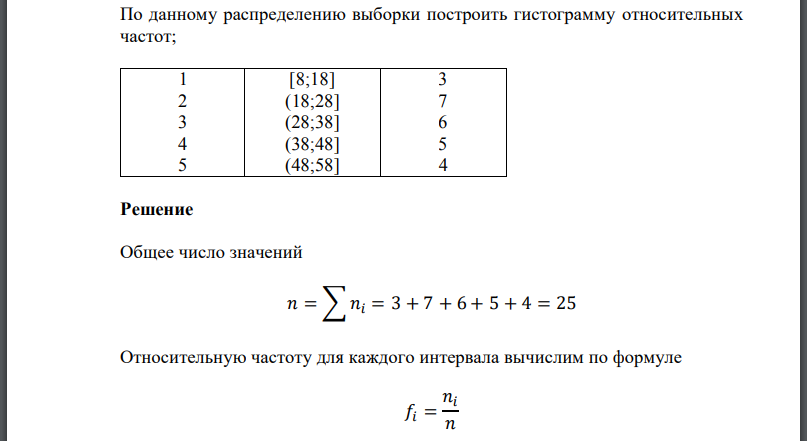 По данному распределению выборки построить гистограмму относительных частот;

| 1 | [8;18] | 3 |
|---|---|---|
| 2 | (18;28] | 7 |
| 3 | (28;38] | 6 |
| 4 | (38;48] | 5 |
| 5 | (48;58] | 4 |

**Решение**

Общее число значений

$n = \sum n_i = 3 + 7 + 6 + 5 + 4 = 25$

Относительную частоту для каждого интервала вычислим по формуле

$f_i = \frac{n_i}{n}$